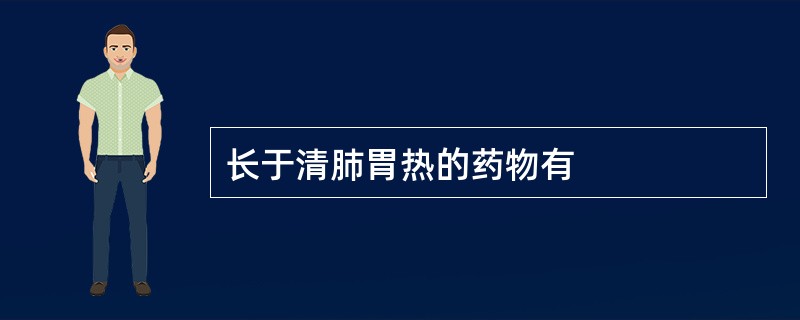 长于清肺胃热的药物有